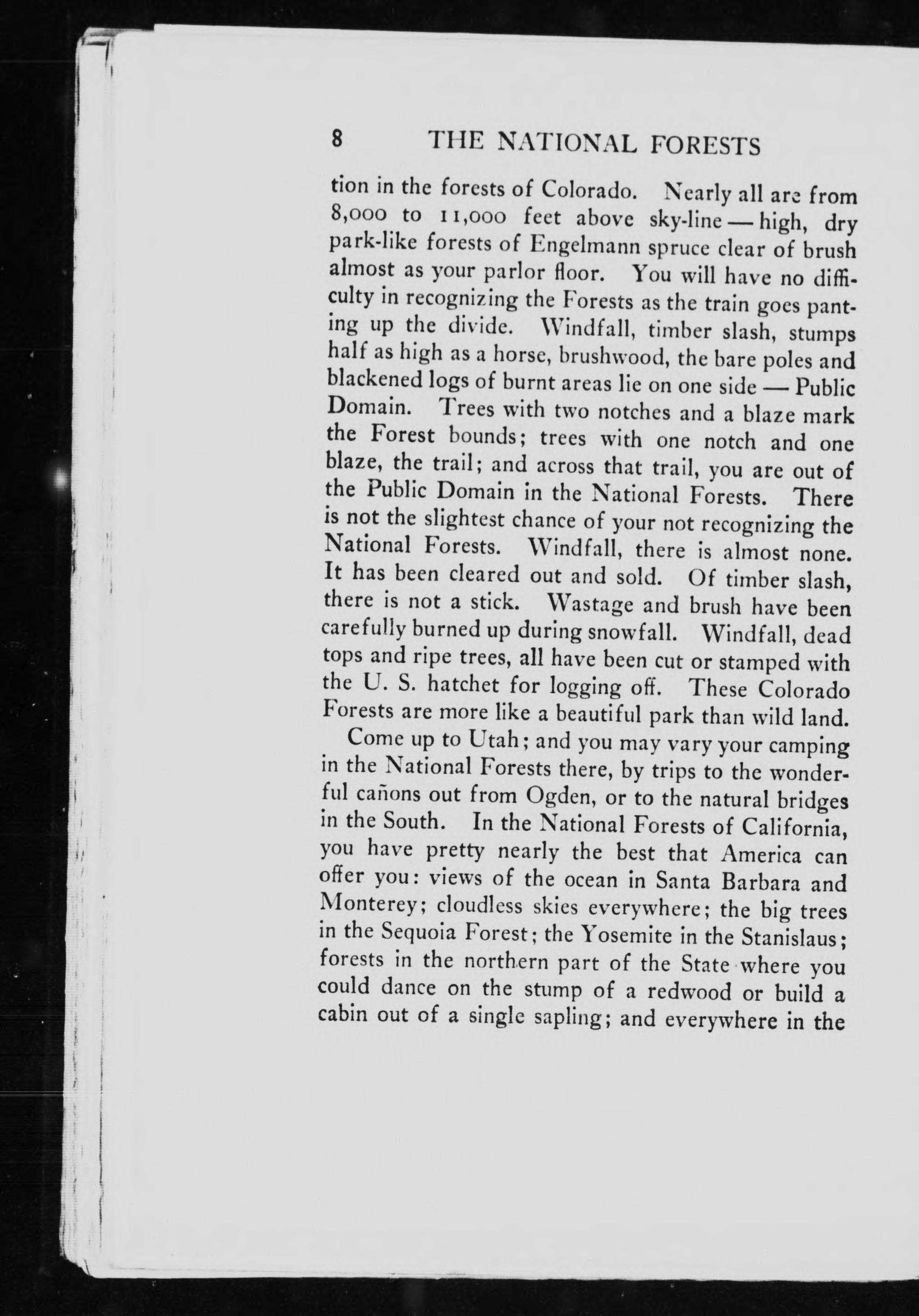 8 THE NATIONAL FORESTS

tion in the forests of Colorado. Nearly all are from 8,000 to 11,000 feet above sky-line — high, dry park-like forests of Engelmann spruce clear of brush almost as your parlor floor. You will have no difficulty in recognizing the Forests as the train goes panting up the divide. Windfall, timber slash, stumps half as high as a horse, brushwood, the bare poles and blackened logs of burnt areas lie on one side — Public Domain. Trees with two notches and a blaze mark the Forest bounds; trees with one notch and one blaze, the trail; and across that trail, you are out of the Public Domain in the National Forests. There is not the slightest chance of your not recognizing the National Forests. Windfall, there is almost none. It has been cleared out and sold. Of timber slash, there is not a stick. Wastage and brush have been carefully burned up during snowfall. Windfall, dead tops and ripe trees, all have been cut or stamped with the U. S. hatchet for logging off. These Colorado Forests are more like a beautiful park than wild land.

Come up to Utah; and you may vary your camping in the National Forests there, by trips to the wonderful cañons out from Ogden, or to the natural bridges in the South. In the National Forests of California, you have pretty nearly the best that America can offer you: views of the ocean in Santa Barbara and Monterey; cloudless skies everywhere; the big trees in the Sequoia Forest; the Yosemite in the Stanislaus; forests in the northern part of the State where you could dance on the stump of a redwood or build a cabin out of a single sapling; and everywhere in the